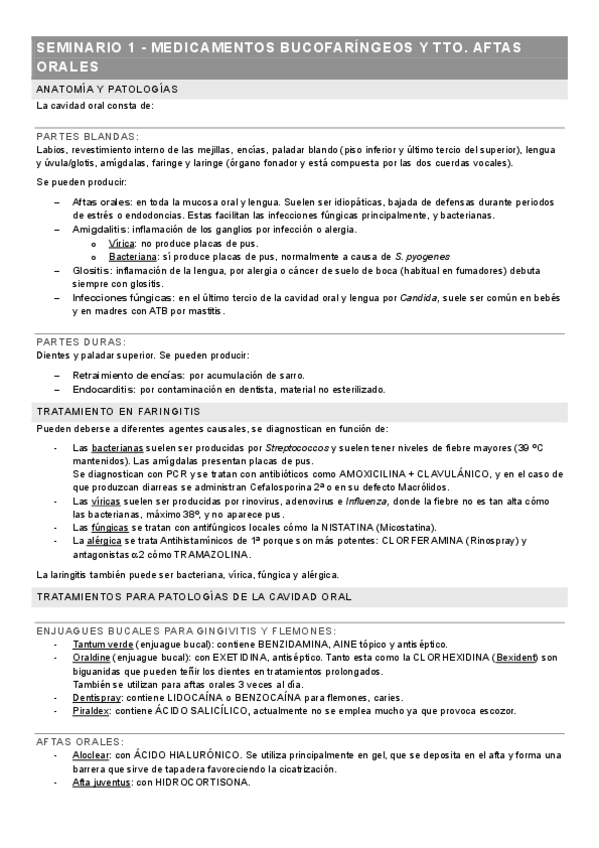 SEMINARIO 1 - MEDICAMENTOS BUCOFARÍNGEOS Y TTO. AFTAS ORALES

ANATOMÍA Y PATOLOGÍAS

La cavidad oral consta de:

PARTES BLANDAS:

Labios, revestimiento interno de las mejillas, encías, paladar blando (piso inferior y último tercio del superior), lengua y úvula/glotis, amígdalas, faringe y laringe (órgano fonador y está compuesta por las dos cuerdas vocales).

Se pueden producir:

– Aftas orales: en toda la mucosa oral y lengua. Suelen ser idiopáticas, bajada de defensas durante periodos de estrés o endodoncias. Estas facilitan las infecciones fúngicas principalmente, y bacterianas.
– Amigdalitis: inflamación de los ganglios por infección o alergia.
  o Vírica: no produce placas de pus.
  o Bacteriana: sí produce placas de pus, normalmente a causa de S. pyogenes
– Glositis: inflamación de la lengua, por alergia o cáncer de suelo de boca (habitual en fumadores) debuta siempre con glositis.
– Infecciones fúngicas: en el último tercio de la cavidad oral y lengua por Candida, suele ser común en bebés y en madres con ATB por mastitis.

PARTES DURAS:

Dientes y paladar superior. Se pueden producir:

– Retraimiento de encías: por acumulación de sarro.
– Endocarditis: por contaminación en dentista, material no esterilizado.

TRATAMIENTO EN FARINGITIS

Pueden deberse a diferentes agentes causales, se diagnostican en función de:

- Las bacterianas suelen ser producidas por Streptococcos y suelen tener niveles de fiebre mayores (39 ºC mantenidos). Las amígdalas presentan placas de pus.
  Se diagnostican con PCR y se tratan con antibióticos como AMOXICILINA + CLAVULÁNICO, y en el caso de que produzcan diarreas se administran Cefalosporina 2ª o en su defecto Macrólidos.
- Las víricas suelen ser producidas por rinovirus, adenovirus e Influenza, donde la fiebre no es tan alta cómo las bacterianas, máximo 38º, y no aparece pus.
- Las fúngicas se tratan con antifúngicos locales cómo la NISTATINA (Micostatina).
- La alérgica se trata Antihistamínicos de 1ª porque son más potentes: CLORFERAMINA (Rinospray) y antagonistas α2 cómo TRAMAZOLINA.

La laringitis también puede ser bacteriana, vírica, fúngica y alérgica.

TRATAMIENTOS PARA PATOLOGÍAS DE LA CAVIDAD ORAL

ENJUAGUES BUCALES PARA GINGIVITIS Y FLEMONES:

- Tantum verde (enjuague bucal): contiene BENZIDAMINA, AINE tópico y antiséptico.
- Oraldine (enjuague bucal): con EXETIDINA, antiséptico. Tanto esta como la CLORHEXIDINA (Bexident) son biguanidas que pueden teñir los dientes en tratamientos prolongados.
  También se utilizan para aftas orales 3 veces al día.
- Dentispray: contiene LIDOCAÍNA o BENZOCAÍNA para flemones, caries.
- Piraldex: contiene ÁCIDO SALICÍLICO, actualmente no se emplea mucho ya que provoca escozor.

AFTAS ORALES:

- Aloclear: con ÁCIDO HIALURÓNICO. Se utiliza principalmente en gel, que se deposita en el afta y forma una barrera que sirve de tapadera favoreciendo la cicatrización.
- Afta juventus: con HIDROCORTISONA.